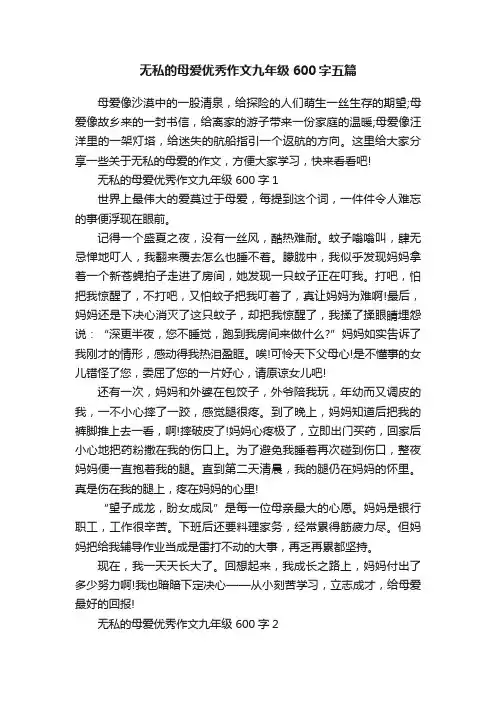 无私的母爱优秀作文九年级 600 字五篇

母爱像沙漠中的一股清泉，给探险的人们萌生一丝生存的期望;母爱像故乡来的一封书信，给离家的游子带来一份家庭的温暖;母爱像汪洋里的一架灯塔，给迷失的航船指引一个返航的方向。这里给大家分享一些关于无私的母爱的作文，方便大家学习，快来看看吧!

无私的母爱优秀作文九年级 600 字 1

世界上最伟大的爱莫过于母爱，每提到这个词，一件件令人难忘的事便浮现在眼前。

记得一个盛夏之夜，没有一丝风，酷热难耐。蚊子嗡嗡叫，肆无忌惮地叮人，我翻来覆去怎么也睡不着。朦胧中，我似乎发现妈妈拿着一个新苍蝇拍子走进了房间，她发现一只蚊子正在叮我。打吧，怕把我惊醒了，不打吧，又怕蚊子把我叮着了，真让妈妈为难啊!最后，妈妈还是下决心消灭了这只蚊子，却把我惊醒了，我揉了揉眼睛埋怨说：“深更半夜，您不睡觉，跑到我房间来做什么?”妈妈如实告诉了我刚才的情形，感动得我热泪盈眶。唉!可怜天下父母心!是不懂事的女儿错怪了您，委屈了您的一片好心，请原谅女儿吧!

还有一次，妈妈和外婆在包饺子，外爷陪我玩，年幼而又调皮的我，一不小心摔了一跤，感觉腿很疼。到了晚上，妈妈知道后把我的裤脚推上去一看，啊!摔破皮了!妈妈心疼极了，立即出门买药，回家后小心地把药粉撒在我的伤口上。为了避免我睡着再次碰到伤口，整夜妈妈便一直抱着我的腿。直到第二天清晨，我的腿仍在妈妈的怀里。真是伤在我的腿上，疼在妈妈的心里!

“望子成龙，盼女成凤”是每一位母亲最大的心愿。妈妈是银行职工，工作很辛苦。下班后还要料理家务，经常累得筋疲力尽。但妈妈把给我辅导作业当成是雷打不动的大事，再乏再累都坚持。

现在，我一天天长大了。回想起来，我成长之路上，妈妈付出了多少努力啊!我也暗暗下定决心——从小刻苦学习，立志成才，给母爱最好的回报!

无私的母爱优秀作文九年级 600 字 2